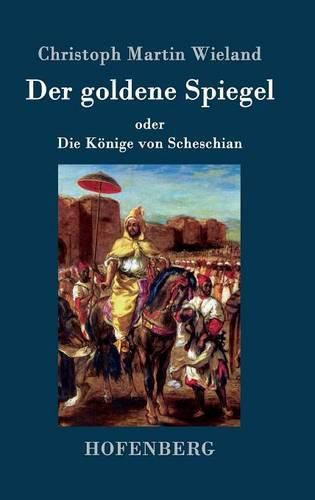 Christoph Martin Wieland

Der goldene Spiegel

oder
Die Könige von Scheschian

HOFENBERG